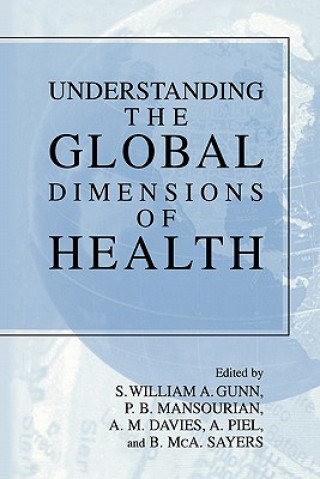 UNDERSTANDING
THE
GLOBAL
DIMENSIONS
OF
HEALTH

Edited by
S. WILLIAM A. GUNN,
P. B. MANSOURIAN,
A. M. DAVIES, A. PIEL,
and B. McA. SAYERS